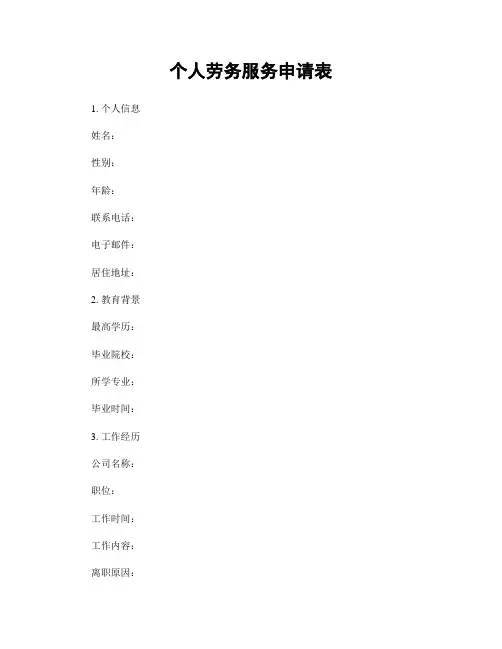 个人劳务服务申请表

1.个人信息

姓名:

性别:

年龄:

联系电话:

电子邮件:

居住地址:

2.教育背景

最高学历:

毕业院校:

所学专业:

毕业时间:

3.工作经历

公司名称:

职位:

工作时间:

工作内容:

离职原因: